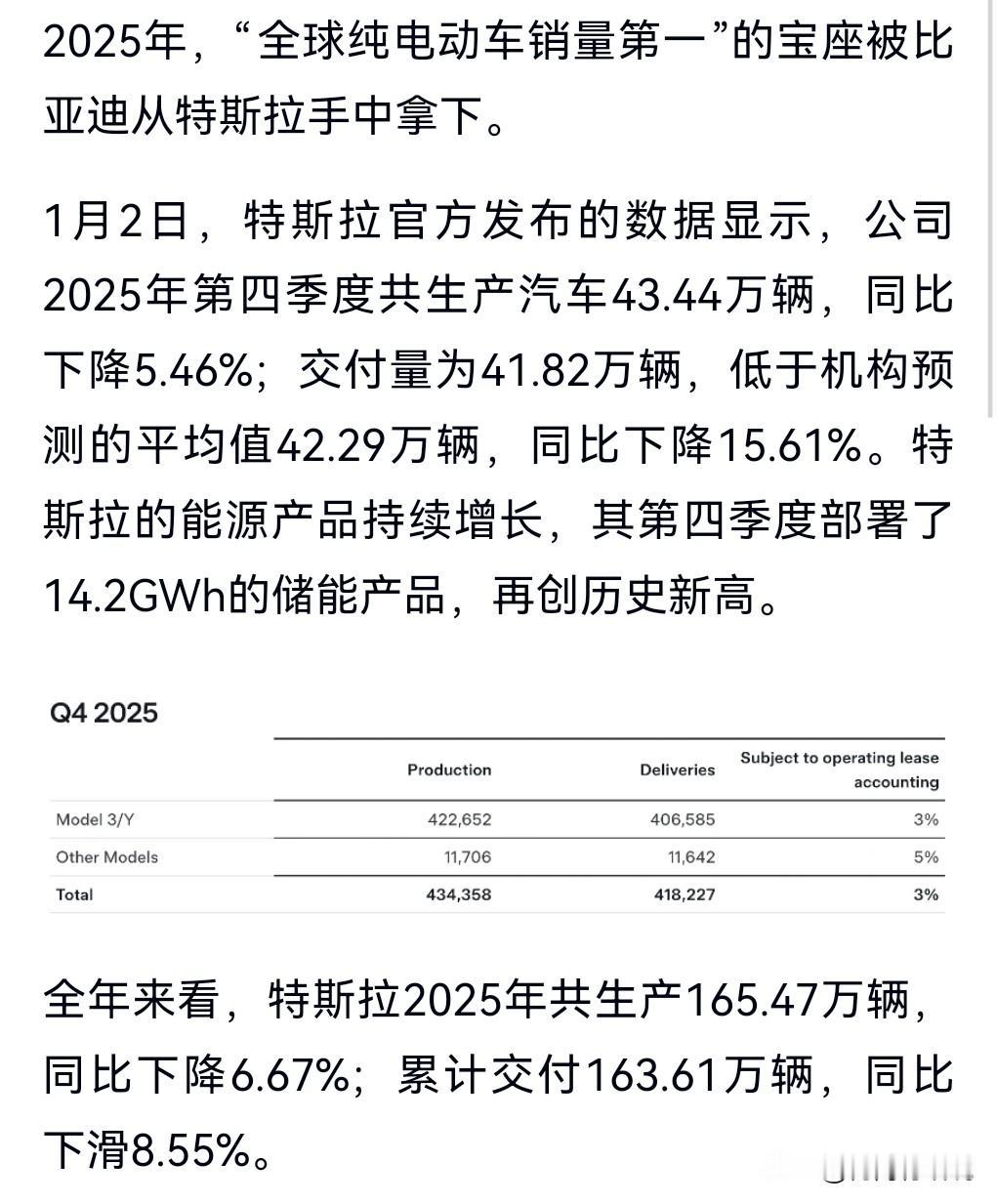 2025年，“全球纯电动车销量第一”的宝座被比亚迪从特斯拉手中拿下。

1月2日，特斯拉官方发布的数据显示，公司2025年第四季度共生产汽车43.44万辆，同比下降5.46%；交付量为41.82万辆，低于机构预测的平均值42.29万辆，同比下降15.61%。特斯拉的能源产品持续增长，其第四季度部署了14.2GWh的储能产品，再创历史新高。

Q4 2025

| | Production | Deliveries | Subject to operating lease accounting |
|---|---|---|---|
| Model 3/Y | 422,652 | 406,585 | 3% |
| Other Models | 11,706 | 11,642 | 5% |
| Total | 434,358 | 418,227 | 3% |

全年来看，特斯拉2025年共生产165.47万辆，同比下降6.67%；累计交付163.61万辆，同比下滑8.55%。